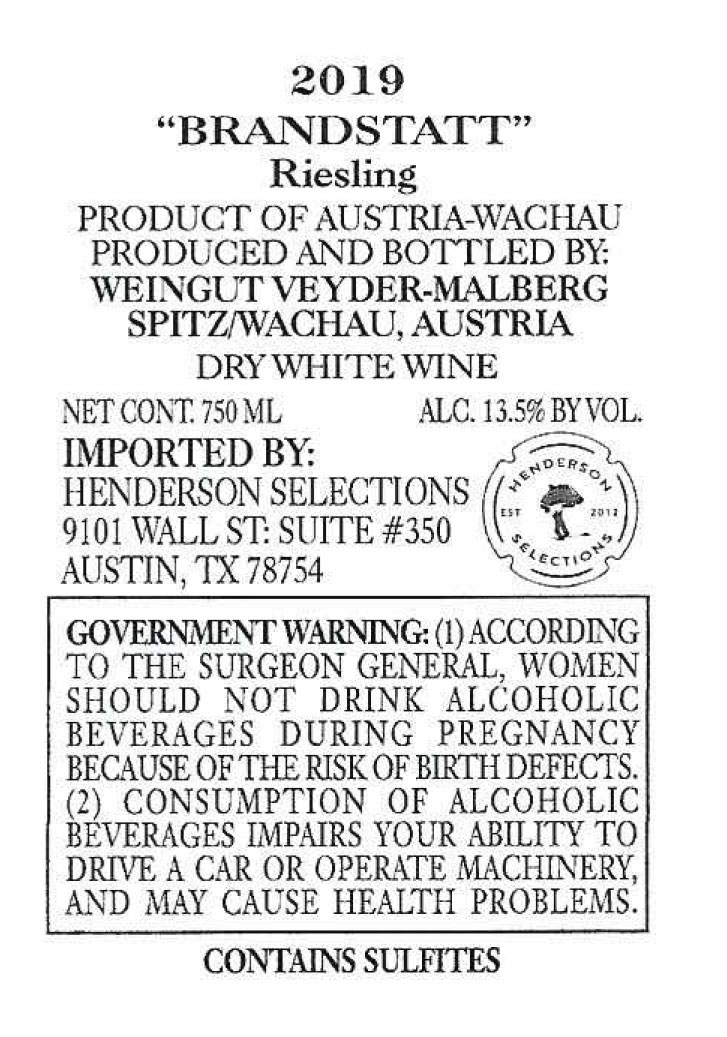 2019
"BRANDSTATT"
Riesling
PRODUCT OF AUSTRIA-WACHAU
PRODUCED AND BOTTLED BY:
WEINGUT VEYDER-MALBERG
SPITZ/WACHAU, AUSTRIA
DRY WHITE WINE

NET CONT. 750 ML ALC. 13.5% BY VOL.

IMPORTED BY:
HENDERSON SELECTIONS
9101 WALL ST: SUITE #350
AUSTIN, TX 78754

HENDERSON
EST 2012
SELECTIONS

GOVERNMENT WARNING: (1) ACCORDING TO THE SURGEON GENERAL, WOMEN SHOULD NOT DRINK ALCOHOLIC BEVERAGES DURING PREGNANCY BECAUSE OF THE RISK OF BIRTH DEFECTS. (2) CONSUMPTION OF ALCOHOLIC BEVERAGES IMPAIRS YOUR ABILITY TO DRIVE A CAR OR OPERATE MACHINERY, AND MAY CAUSE HEALTH PROBLEMS.

CONTAINS SULFITES